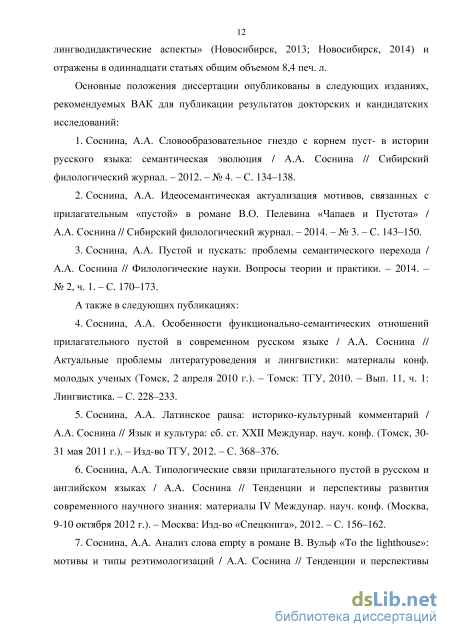 12

лингводидактические аспекты» (Новосибирск, 2013; Новосибирск, 2014) и отражены в одиннадцати статьях общим объемом 8,4 печ. л.

Основные положения диссертации опубликованы в следующих изданиях, рекомендуемых ВАК для публикации результатов докторских и кандидатских исследований:

1. Соснина, А.А. Словообразовательное гнездо с корнем пуст- в истории русского языка: семантическая эволюция / А.А. Соснина // Сибирский филологический журнал. – 2012. – № 4. – С. 134–138.

2. Соснина, А.А. Идеосемантическая актуализация мотивов, связанных с прилагательным «пустой» в романе В.О. Пелевина «Чапаев и Пустота» / А.А. Соснина // Сибирский филологический журнал. – 2014. – № 3. – С. 143–150.

3. Соснина, А.А. Пустой и пускать: проблемы семантического перехода / А.А. Соснина // Филологические науки. Вопросы теории и практики. – 2014. – № 2, ч. 1. – С. 170–173.

А также в следующих публикациях:

4. Соснина, А.А. Особенности функционально-семантических отношений прилагательного пустой в современном русском языке / А.А. Соснина // Актуальные проблемы литературоведения и лингвистики: материалы конф. молодых ученых (Томск, 2 апреля 2010 г.). – Томск: ТГУ, 2010. – Вып. 11, ч. 1: Лингвистика. – С. 228–233.

5. Соснина, А.А. Латинское pausa: историко-культурный комментарий / А.А. Соснина // Язык и культура: сб. ст. XXII Междунар. науч. конф. (Томск, 30-31 мая 2011 г.). – Изд-во ТГУ, 2012. – С. 368–376.

6. Соснина, А.А. Типологические связи прилагательного пустой в русском и английском языках / А.А. Соснина // Тенденции и перспективы развития современного научного знания: материалы IV Междунар. науч. конф. (Москва, 9-10 октября 2012 г.). – Москва: Изд-во «Спецкнига», 2012. – С. 156–162.

7. Соснина, А.А. Анализ слова empty в романе В. Вульф «To the lighthouse»: мотивы и типы реэтимологизаций / А.А. Соснина // Тенденции и перспективы

dsLib.net
библиотека диссертаций